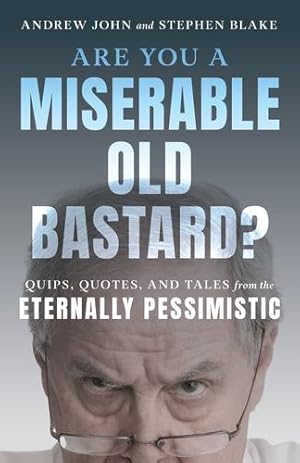 ANDREW JOHN and STEPHEN BLAKE

ARE YOU A
MISERABLE
OLD
BASTARD?

QUIPS, QUOTES, AND TALES from the
ETERNALLY PESSIMISTIC